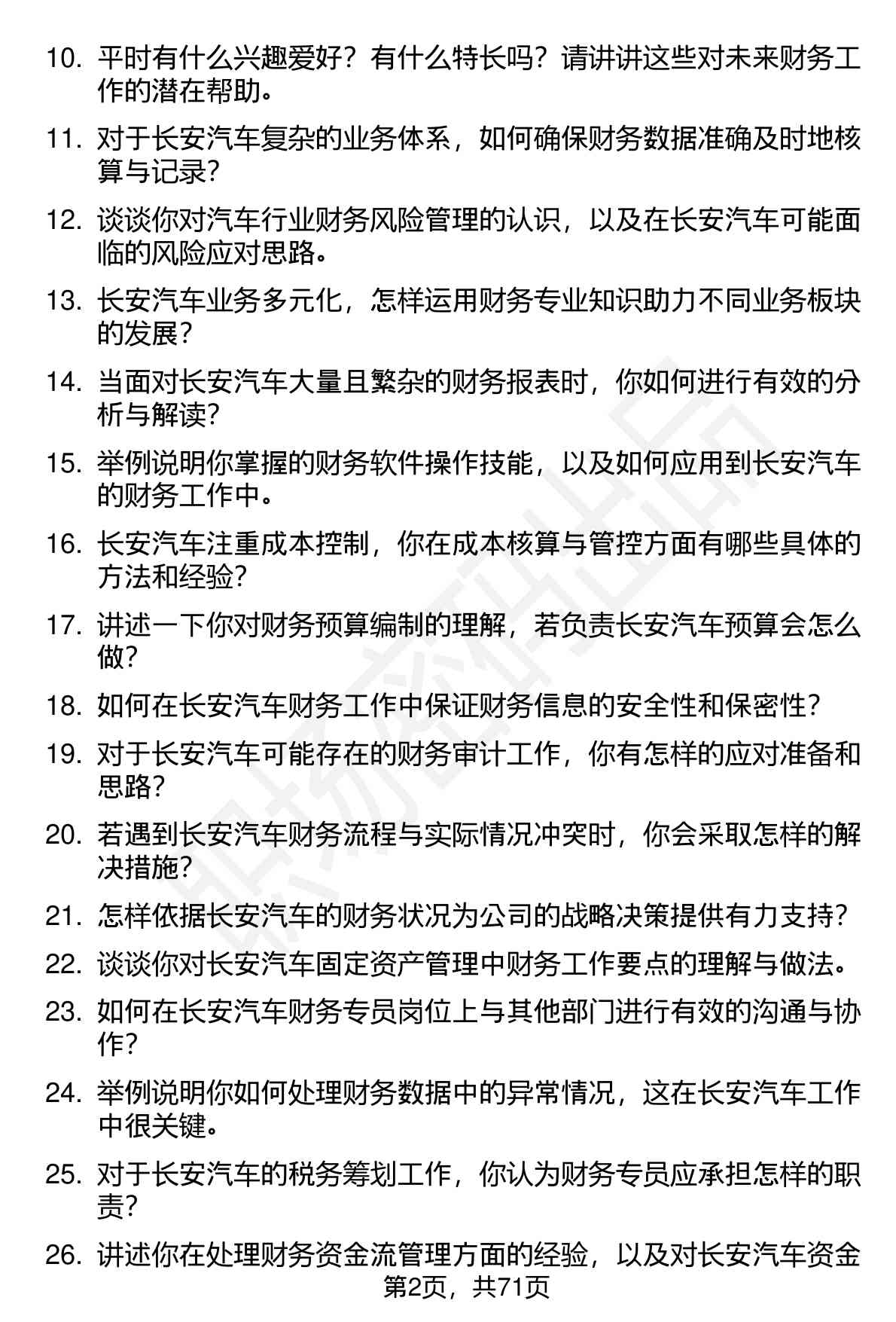 10. 平时有什么兴趣爱好？有什么特长吗？请讲讲这些对未来财务工作的潜在帮助。

11. 对于长安汽车复杂的业务体系，如何确保财务数据准确及时地核算与记录？

12. 谈谈你对汽车行业财务风险管理的认识，以及在长安汽车可能面临的风险应对思路。

13. 长安汽车业务多元化，怎样运用财务专业知识助力不同业务板块的发展？

14. 当面对长安汽车大量且繁杂的财务报表时，你如何进行有效的分析与解读？

15. 举例说明你掌握的财务软件操作技能，以及如何应用到长安汽车的财务工作中。

16. 长安汽车注重成本控制，你在成本核算与管控方面有哪些具体的方法和经验？

17. 讲述一下你对财务预算编制的理解，若负责长安汽车预算会怎么做？

18. 如何在长安汽车财务工作中保证财务信息的安全性和保密性？

19. 对于长安汽车可能存在的财务审计工作，你有怎样的应对准备和思路？

20. 若遇到长安汽车财务流程与实际情况冲突时，你会采取怎样的解决措施？

21. 怎样依据长安汽车的财务状况为公司的战略决策提供有力支持？

22. 谈谈你对长安汽车固定资产管理中财务工作要点的理解与做法。

23. 如何在长安汽车财务专员岗位上与其他部门进行有效的沟通与协作？

24. 举例说明你如何处理财务数据中的异常情况，这在长安汽车工作中很关键。

25. 对于长安汽车的税务筹划工作，你认为财务专员应承担怎样的职责？

26. 讲述你在处理财务资金流管理方面的经验，以及对长安汽车资金

第2页，共71页